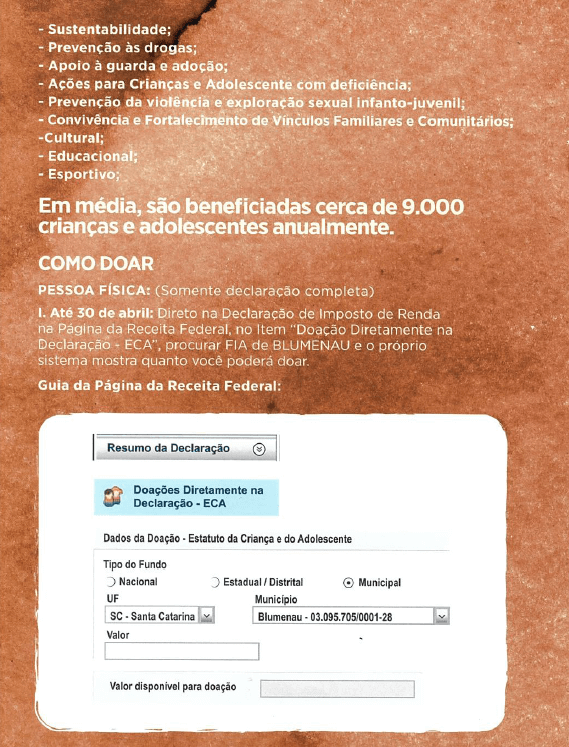 - Sustentabilidade;
- Prevenção às drogas;
- Apoio à guarda e adoção;
- Ações para Crianças e Adolescente com deficiência;
- Prevenção da violência e exploração sexual infanto-juvenil;
- Convivência e Fortalecimento de Vínculos Familiares e Comunitários;
-Cultural;
- Educacional;
- Esportivo;

Em média, são beneficiadas cerca de 9.000 crianças e adolescentes anualmente.

COMO DOAR

PESSOA FÍSICA: (Somente declaração completa)

I. Até 30 de abril: Direto na Declaração de Imposto de Renda na Página da Receita Federal, no Item "Doação Diretamente na Declaração - ECA", procurar FIA de BLUMENAU e o próprio sistema mostra quanto você poderá doar.

Guia da Página da Receita Federal:

Resumo da Declaração

Doações Diretamente na Declaração - ECA

Dados da Doação - Estatuto da Criança e do Adolescente

Tipo do Fundo

Nacional

Estadual / Distrital

Municipal

UF

SC - Santa Catarina

Município

Blumenau - 03.095.705/0001-28

Valor

Valor disponível para doação